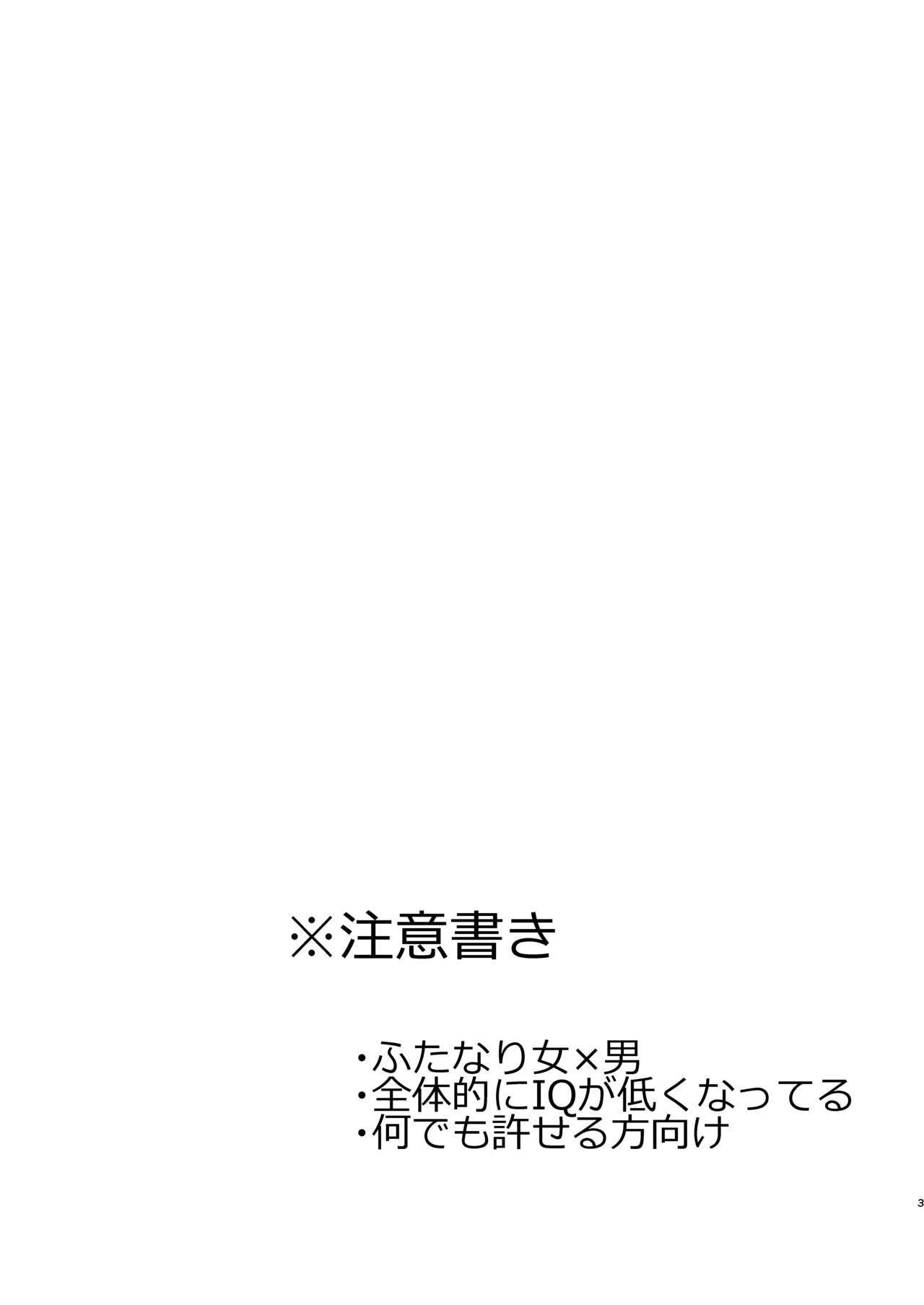 ※注意書き

・ふたなり女×男
・全体的にIQが低くなってる
・何でも許せる方向け

3